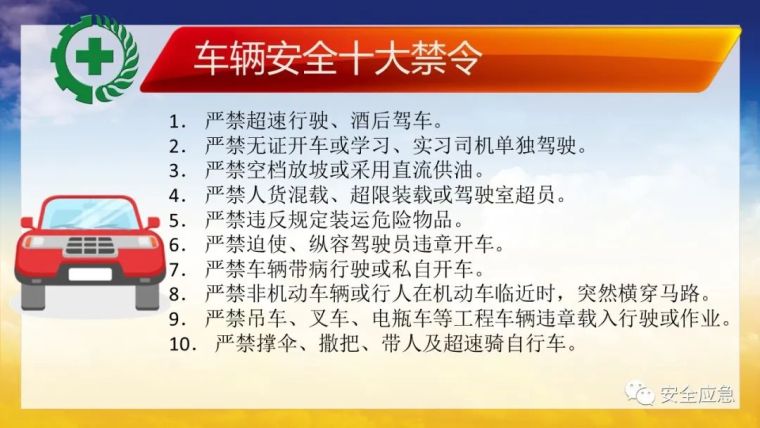 车辆安全十大禁令

1. 严禁超速行驶、酒后驾车。
2. 严禁无证开车或学习、实习司机单独驾驶。
3. 严禁空档放坡或采用直流供油。
4. 严禁人货混载、超限装载或驾驶室超员。
5. 严禁违反规定装运危险物品。
6. 严禁迫使、纵容驾驶员违章开车。
7. 严禁车辆带病行驶或私自开车。
8. 严禁非机动车辆或行人在机动车临近时，突然横穿马路。
9. 严禁吊车、叉车、电瓶车等工程车辆违章载入行驶或作业。
10. 严禁撑伞、撒把、带人及超速骑自行车。

安全应急